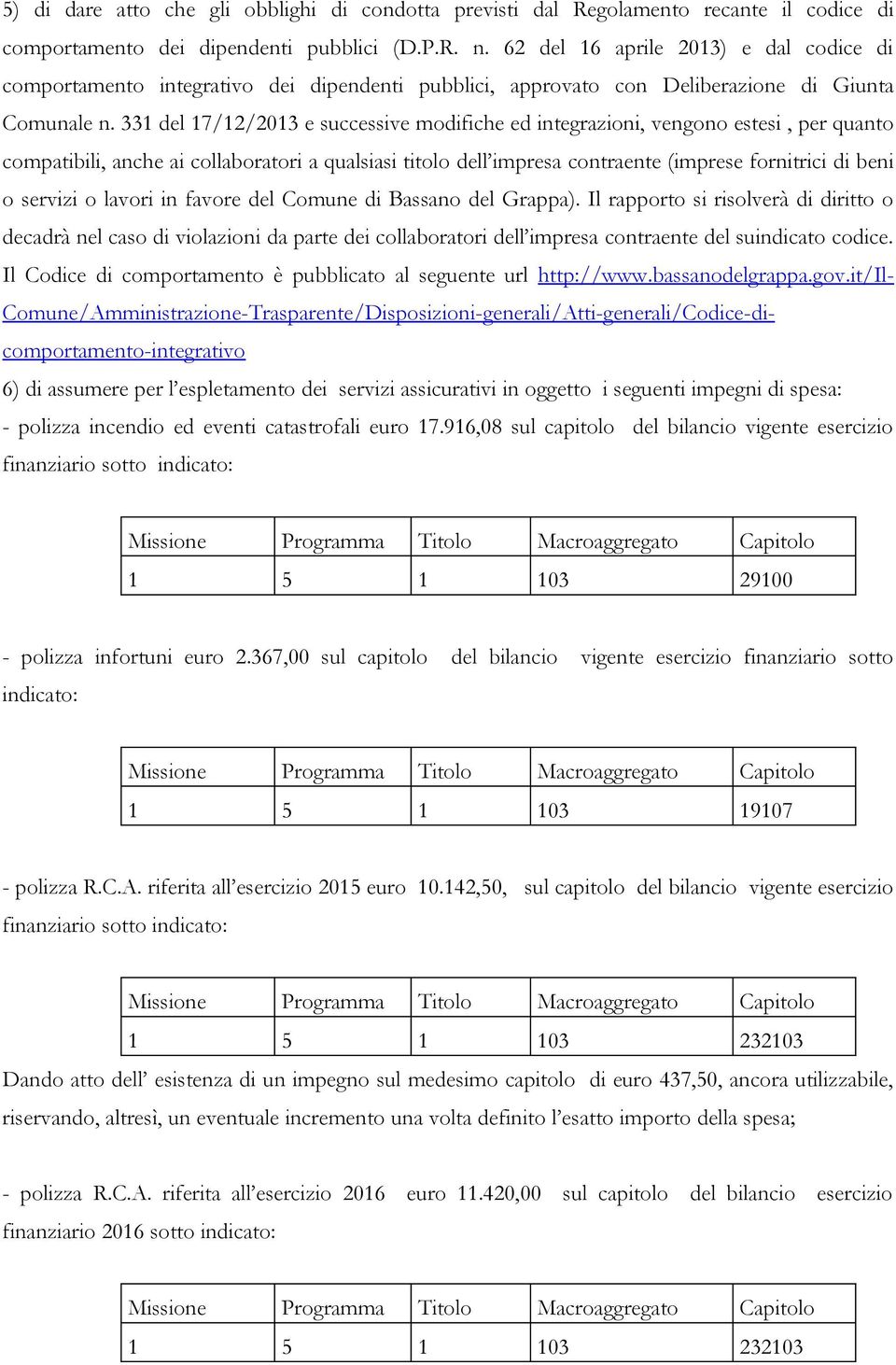 5) di dare atto che gli obblighi di condotta previsti dal Regolamento recante il codice di comportamento dei dipendenti pubblici (D.P.R. n. 62 del 16 aprile 2013) e dal codice di comportamento integrativo dei dipendenti pubblici, approvato con Deliberazione di Giunta Comunale n. 331 del 17/12/2013 e successive modifiche ed integrazioni, vengono estesi , per quanto compatibili, anche ai collaboratori a qualsiasi titolo dell'impresa contraente (imprese fornitrici di beni o servizi o lavori in favore del Comune di Bassano del Grappa). Il rapporto si risolverà di diritto o decadrà nel caso di violazioni da parte dei collaboratori dell'impresa contraente del suindicato codice. Il Codice di comportamento è pubblicato al seguente url http://www.bassanodelgrappa.gov.it/Il-Comune/Amministrazione-Trasparente/Disposizioni-generali/Atti-generali/Codice-di-comportamento-integrativo

6) di assumere per l'espletamento dei servizi assicurativi in oggetto i seguenti impegni di spesa:

- polizza incendio ed eventi catastrofali euro 17.916,08 sul capitolo del bilancio vigente esercizio finanziario sotto indicato:

| Missione | Programma | Titolo | Macroaggregato | Capitolo |
|---|---|---|---|---|
| 1 | 5 | 1 | 103 | 29100 |

- polizza infortuni euro 2.367,00 sul capitolo del bilancio vigente esercizio finanziario sotto indicato:

| Missione | Programma | Titolo | Macroaggregato | Capitolo |
|---|---|---|---|---|
| 1 | 5 | 1 | 103 | 19107 |

- polizza R.C.A. riferita all'esercizio 2015 euro 10.142,50, sul capitolo del bilancio vigente esercizio finanziario sotto indicato:

| Missione | Programma | Titolo | Macroaggregato | Capitolo |
|---|---|---|---|---|
| 1 | 5 | 1 | 103 | 232103 |

Dando atto dell' esistenza di un impegno sul medesimo capitolo di euro 437,50, ancora utilizzabile, riservando, altresì, un eventuale incremento una volta definito l'esatto importo della spesa;

- polizza R.C.A. riferita all'esercizio 2016 euro 11.420,00 sul capitolo del bilancio esercizio finanziario 2016 sotto indicato:

| Missione | Programma | Titolo | Macroaggregato | Capitolo |
|---|---|---|---|---|
| 1 | 5 | 1 | 103 | 232103 |